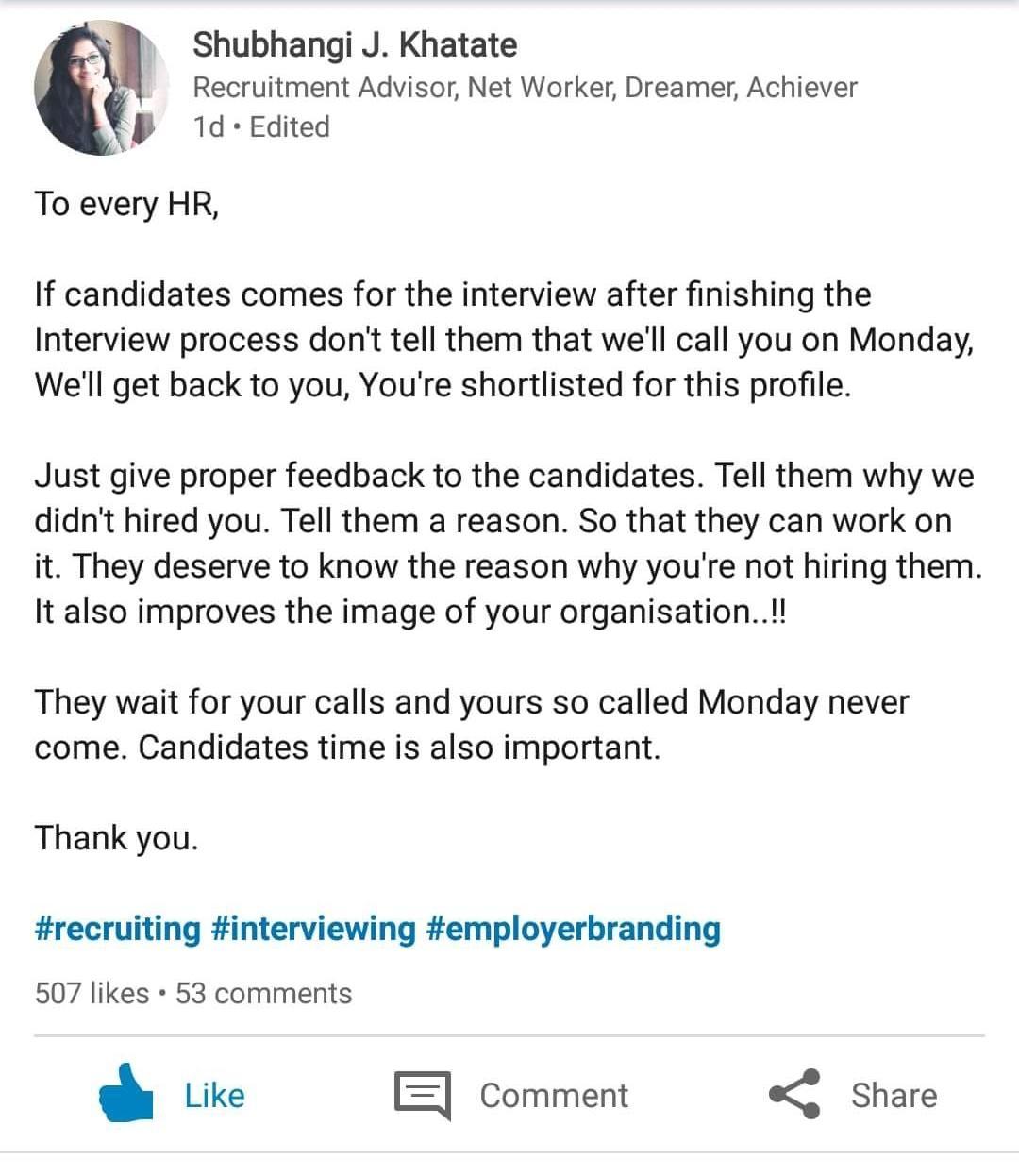 Shubhangi J. Khatate
Recruitment Advisor, Net Worker, Dreamer, Achiever
1d • Edited

To every HR,

If candidates comes for the interview after finishing the Interview process don't tell them that we'll call you on Monday, We'll get back to you, You're shortlisted for this profile.

Just give proper feedback to the candidates. Tell them why we didn't hired you. Tell them a reason. So that they can work on it. They deserve to know the reason why you're not hiring them. It also improves the image of your organisation..!!

They wait for your calls and yours so called Monday never come. Candidates time is also important.

Thank you.

#recruiting #interviewing #employerbranding

507 likes • 53 comments

Like Comment Share